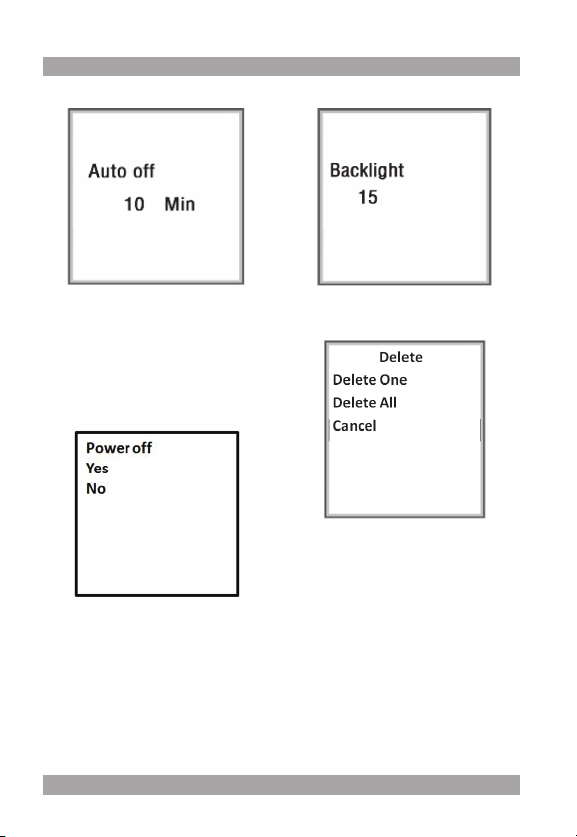 Auto off
10 Min

Backlight
15

Delete
Delete One
Delete All
Cancel

Power off
Yes
No